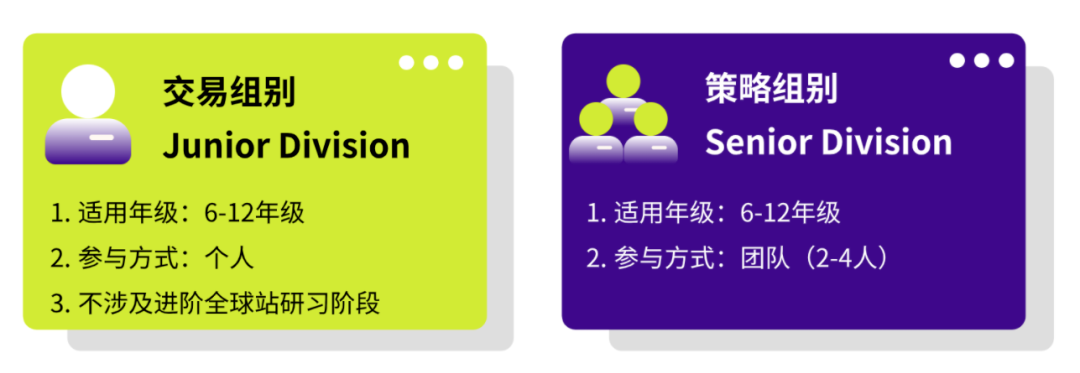 交易组别
Junior Division

1. 适用年级：6-12年级
2. 参与方式：个人
3. 不涉及进阶全球站研习阶段

策略组别
Senior Division

1. 适用年级：6-12年级
2. 参与方式：团队（2-4人）